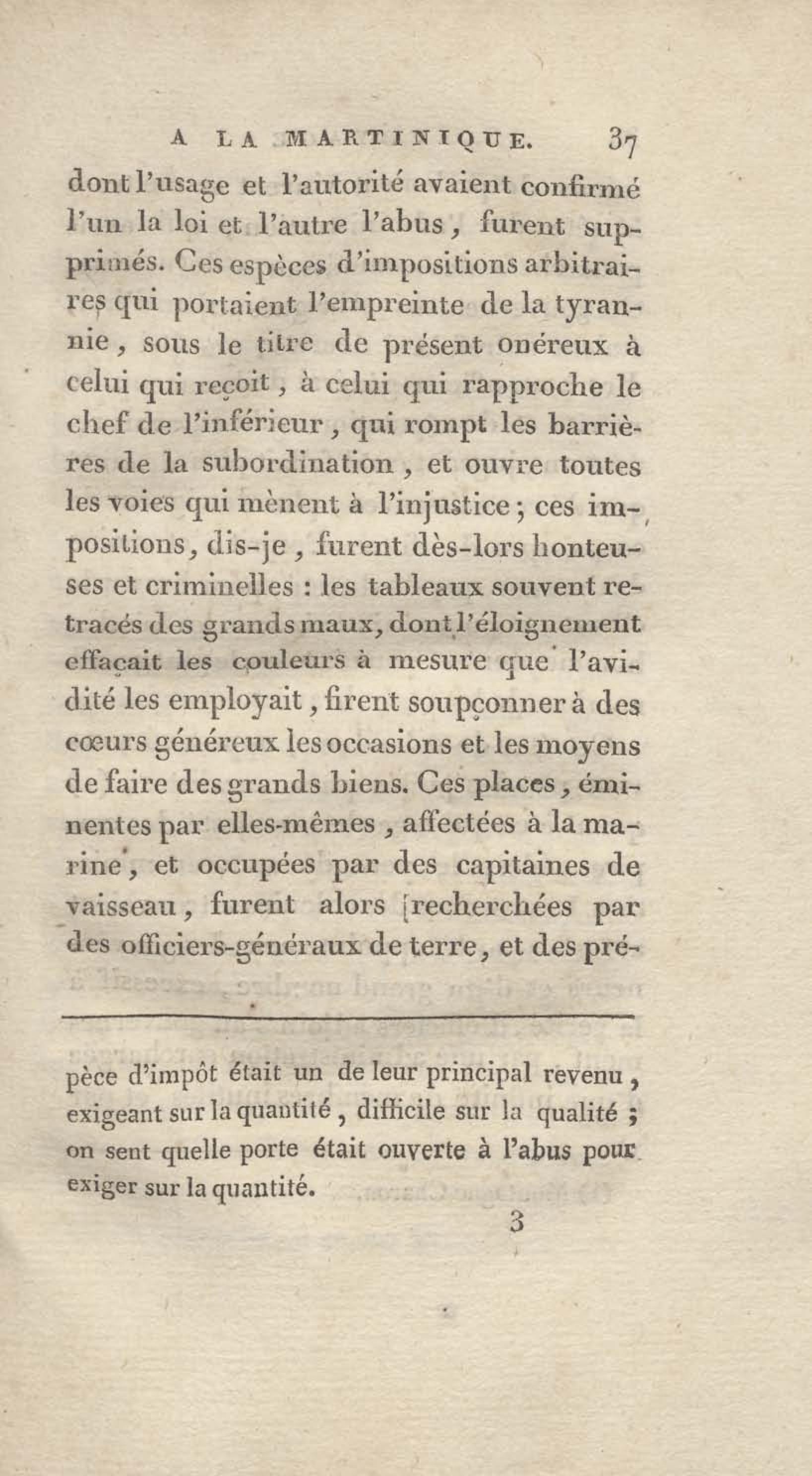 A LA MARTINIQUE. 37

dont l'usage et l'autorité avaient confirmé l'un la loi et l'autre l'abus, furent supprimés. Ces espèces d'impositions arbitraires qui portaient l'empreinte de la tyrannie, sous le titre de présent onéreux à celui qui reçoit, à celui qui rapproche le chef de l'inférieur, qui rompt les barrières de la subordination, et ouvre toutes les voies qui mènent à l'injustice; ces impositions, dis-je, furent dès-lors honteuses et criminelles : les tableaux souvent retracés des grands maux, dont l'éloignement effaçait les couleurs à mesure que l'avidité les employait, firent soupçonner à des cœurs généreux les occasions et les moyens de faire des grands biens. Ces places, éminentes par elles-mêmes, affectées à la marine, et occupées par des capitaines de vaisseau, furent alors recherchées par des officiers-généraux de terre, et des pré-

pèce d'impôt était un de leur principal revenu, exigeant sur la quantité, difficile sur la qualité; on sent quelle porte était ouverte à l'abus pour exiger sur la quantité.

3